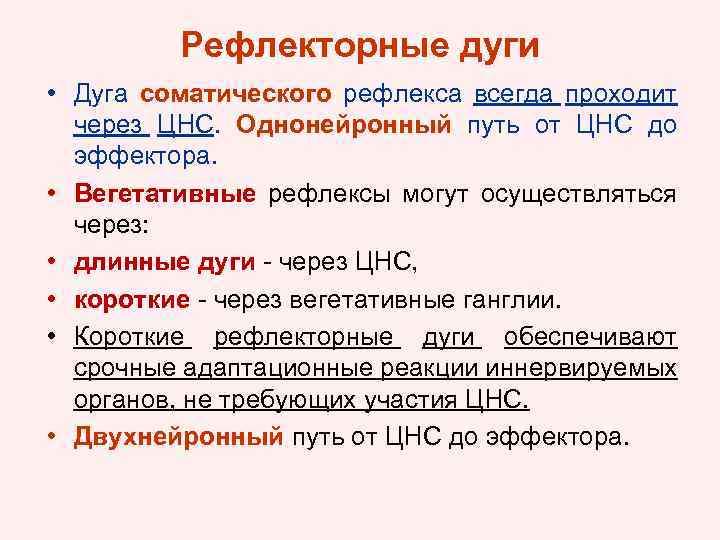 Рефлекторные дуги

• Дуга соматического рефлекса всегда проходит через ЦНС. Однонейронный путь от ЦНС до эффектора.

• Вегетативные рефлексы могут осуществляться через:

• длинные дуги - через ЦНС,

• короткие - через вегетативные ганглии.

• Короткие рефлекторные дуги обеспечивают срочные адаптационные реакции иннервируемых органов, не требующих участия ЦНС.

• Двухнейронный путь от ЦНС до эффектора.